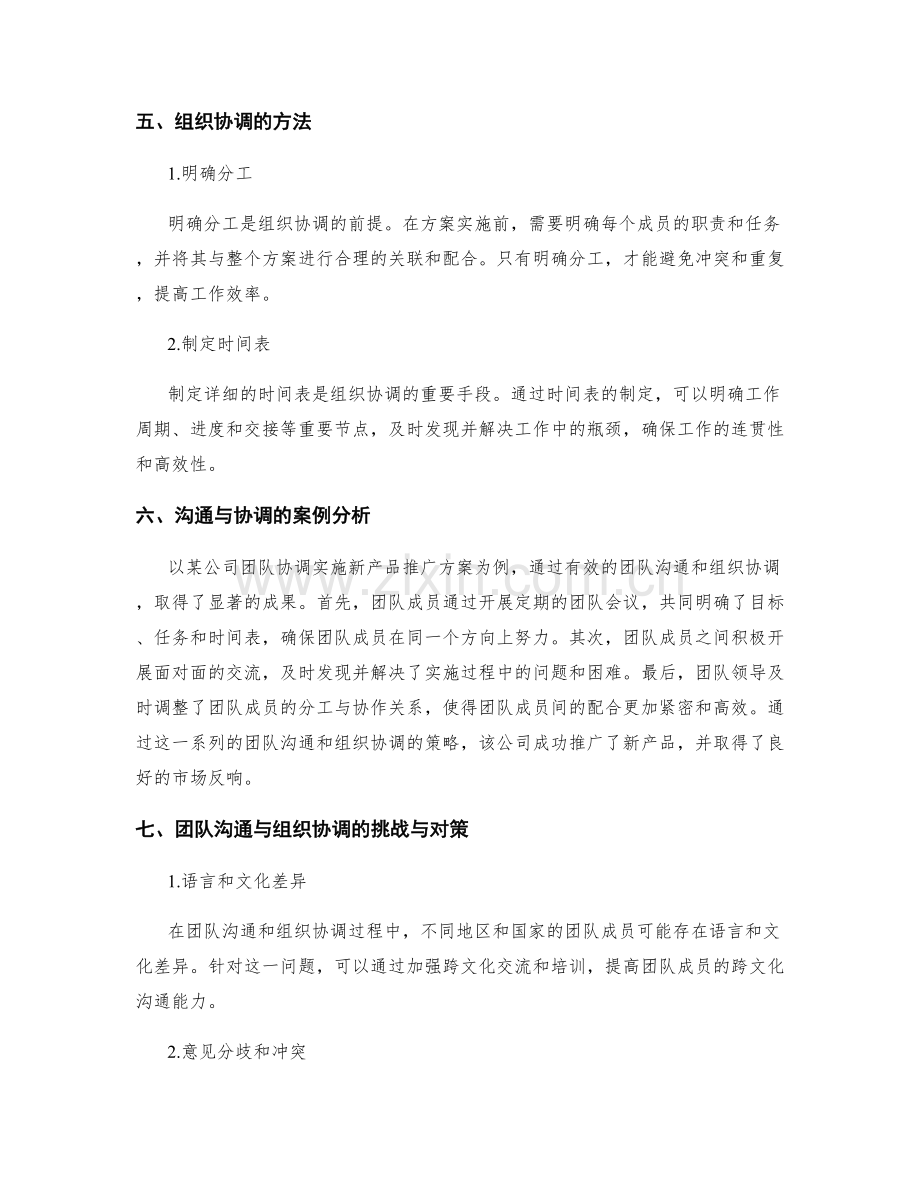 五、组织协调的方法

1.明确分工

明确分工是组织协调的前提。在方案实施前，需要明确每个成员的职责和任务，并将其与整个方案进行合理的关联和配合。只有明确分工，才能避免冲突和重复，提高工作效率。

2.制定时间表

制定详细的时间表是组织协调的重要手段。通过时间表的制定，可以明确工作周期、进度和交接等重要节点，及时发现并解决工作中的瓶颈，确保工作的连贯性和高效性。

六、沟通与协调的案例分析

以某公司团队协调实施新产品推广方案为例，通过有效的团队沟通和组织协调，取得了显著的成果。首先，团队成员通过开展定期的团队会议，共同明确了目标、任务和时间表，确保团队成员在同一个方向上努力。其次，团队成员之间积极开展面对面的交流，及时发现并解决了实施过程中的问题和困难。最后，团队领导及时调整了团队成员的分工与协作关系，使得团队成员间的配合更加紧密和高效。通过这一系列的团队沟通和组织协调的策略，该公司成功推广了新产品，并取得了良好的市场反响。

七、团队沟通与组织协调的挑战与对策

1.语言和文化差异

在团队沟通和组织协调过程中，不同地区和国家的团队成员可能存在语言和文化差异。针对这一问题，可以通过加强跨文化交流和培训，提高团队成员的跨文化沟通能力。

2.意见分歧和冲突

www.zixin.com.cn